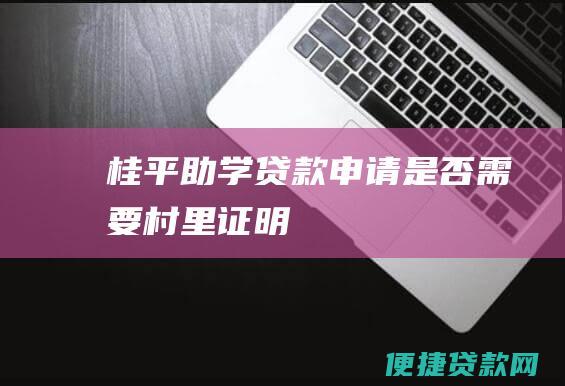 桂平助学贷款申请是否需要村里证明

便捷贷款网